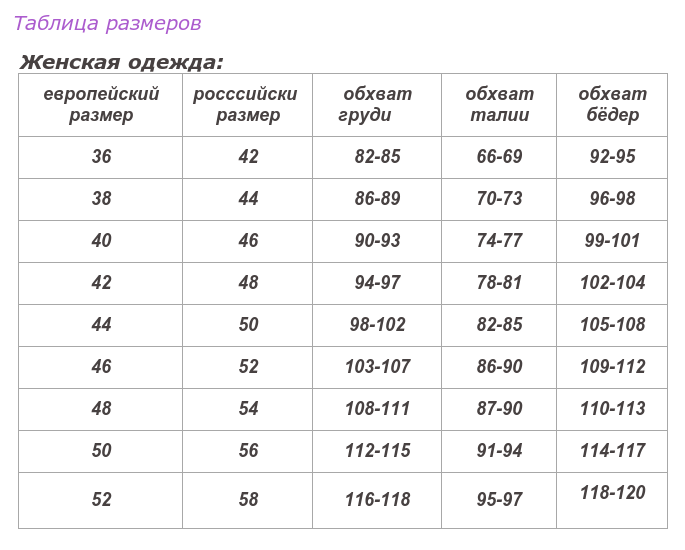 Таблица размеров

Женская одежда:

| европейский размер | росссийски размер | обхват груди | обхват талии | обхват бёдер |
|---|---|---|---|---|
| 36 | 42 | 82-85 | 66-69 | 92-95 |
| 38 | 44 | 86-89 | 70-73 | 96-98 |
| 40 | 46 | 90-93 | 74-77 | 99-101 |
| 42 | 48 | 94-97 | 78-81 | 102-104 |
| 44 | 50 | 98-102 | 82-85 | 105-108 |
| 46 | 52 | 103-107 | 86-90 | 109-112 |
| 48 | 54 | 108-111 | 87-90 | 110-113 |
| 50 | 56 | 112-115 | 91-94 | 114-117 |
| 52 | 58 | 116-118 | 95-97 | 118-120 |